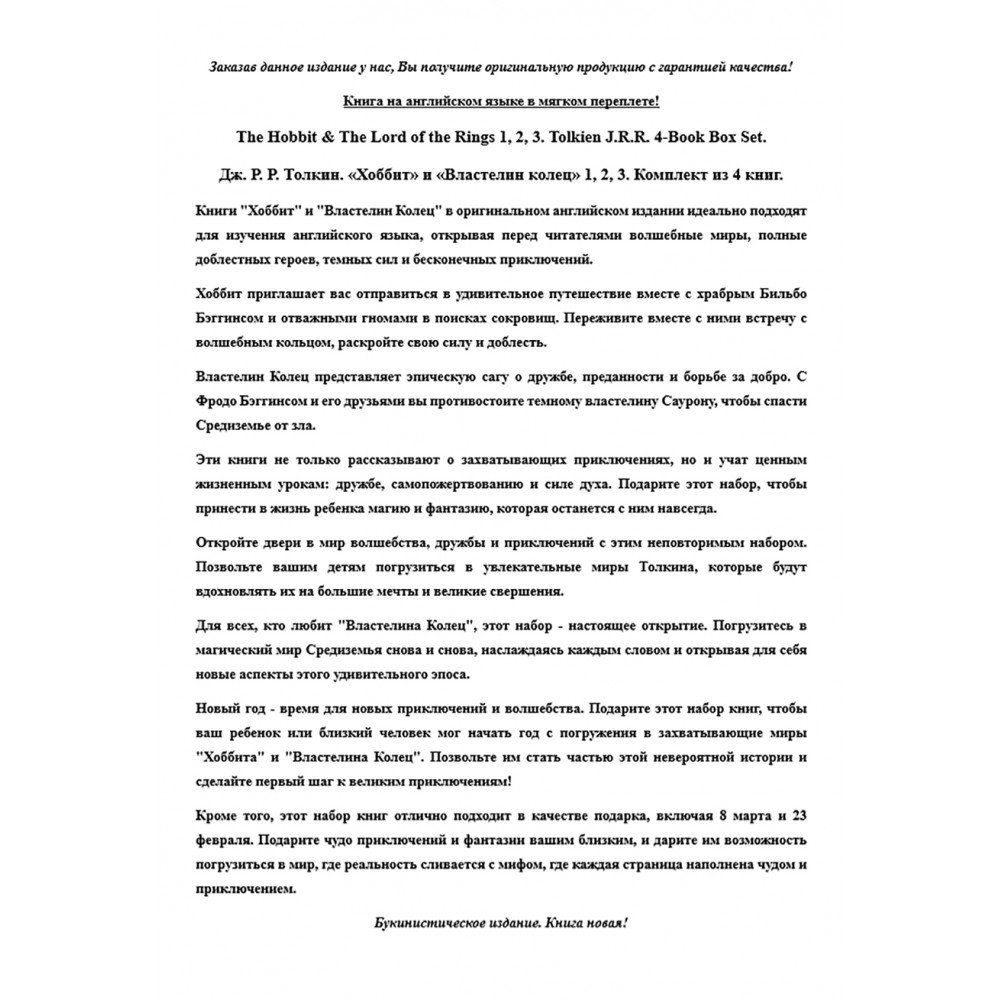 Заказав данное издание у нас, Вы получите оригинальную продукцию с гарантией качества!

Книга на английском языке в мягком переплете!

The Hobbit & The Lord of the Rings 1, 2, 3. Tolkien J.R.R. 4-Book Box Set.

Дж. Р. Р. Толкин. «Хоббит» и «Властелин колец» 1, 2, 3. Комплект из 4 книг.

Книги "Хоббит" и "Властелин Колец" в оригинальном английском издании идеально подходят для изучения английского языка, открывая перед читателями волшебные миры, полные доблестных героев, темных сил и бесконечных приключений.

Хоббит приглашает вас отправиться в удивительное путешествие вместе с храбрым Бильбо Бэггинсом и отважными гномами в поисках сокровищ. Переживите вместе с ними встречу с волшебным кольцом, раскройте свою силу и доблесть.

Властелин Колец представляет эпическую сагу о дружбе, преданности и борьбе за добро. С Фродо Бэггинсом и его друзьями вы противостоите темному властелину Саурону, чтобы спасти Средиземье от зла.

Эти книги не только рассказывают о захватывающих приключениях, но и учат ценным жизненным урокам: дружбе, самопожертвованию и силе духа. Подарите этот набор, чтобы принести в жизнь ребенка магию и фантазию, которая останется с ним навсегда.

Откройте двери в мир волшебства, дружбы и приключений с этим неповторимым набором. Позвольте вашим детям погрузиться в увлекательные миры Толкина, которые будут вдохновлять их на большие мечты и великие свершения.

Для всех, кто любит "Властелина Колец", этот набор - настоящее открытие. Погрузитесь в магический мир Средиземья снова и снова, наслаждаясь каждым словом и открывая для себя новые аспекты этого удивительного эпоса.

Новый год - время для новых приключений и волшебства. Подарите этот набор книг, чтобы ваш ребенок или близкий человек мог начать год с погружения в захватывающие миры "Хоббита" и "Властелина Колец". Позвольте им стать частью этой невероятной истории и сделайте первый шаг к великим приключениям!

Кроме того, этот набор книг отлично подходит в качестве подарка, включая 8 марта и 23 февраля. Подарите чудо приключений и фантазии вашим близким, и дарите им возможность погрузиться в мир, где реальность сливается с мифом, где каждая страница наполнена чудом и приключением.

Букинистическое издание. Книга новая!